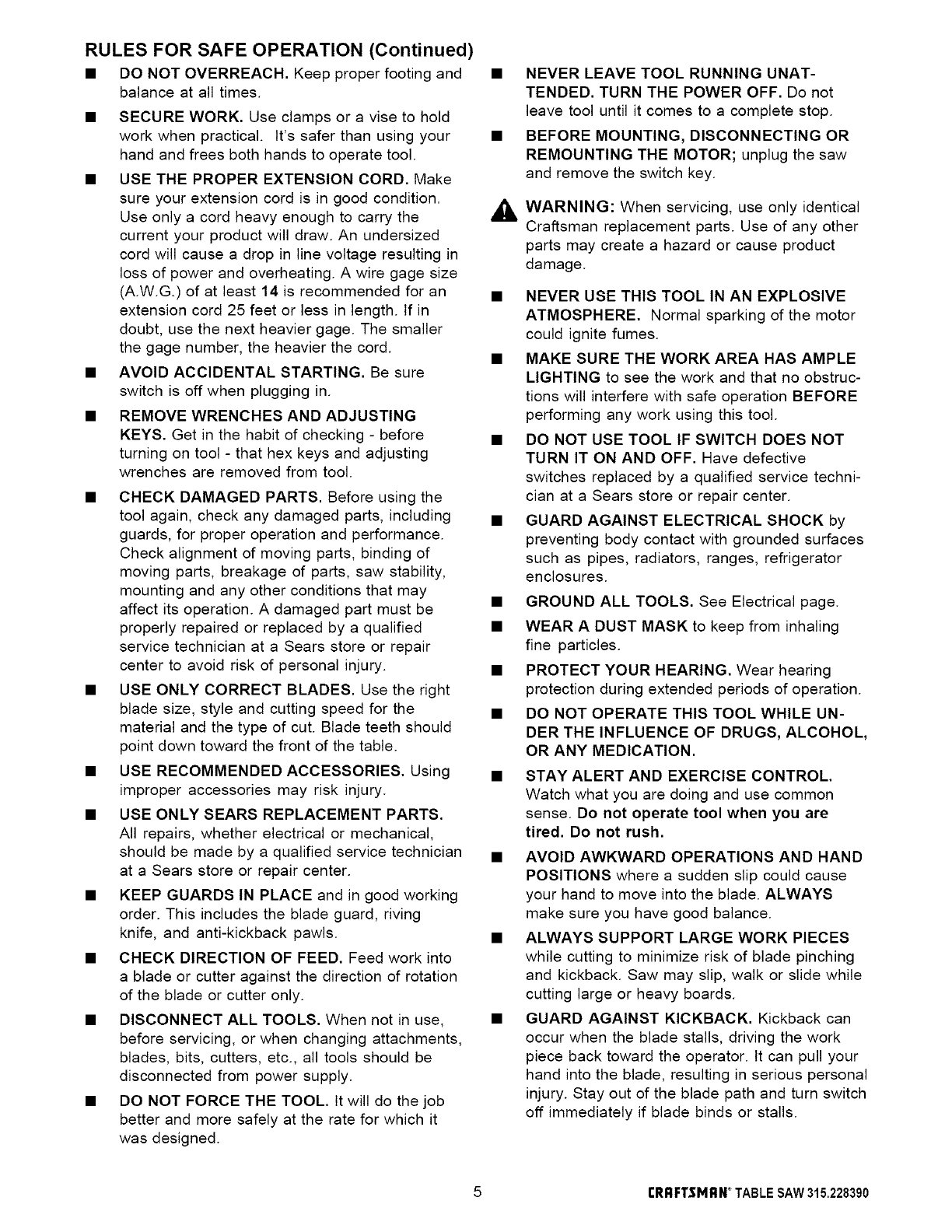 RULES FOR SAFE OPERATION (Continued)

■ DO NOT OVERREACH. Keep proper footing and balance at all times.

■ SECURE WORK. Use clamps or a vise to hold work when practical. It's safer than using your hand and frees both hands to operate tool.

■ USE THE PROPER EXTENSION CORD. Make sure your extension cord is in good condition. Use only a cord heavy enough to carry the current your product will draw. An undersized cord will cause a drop in line voltage resulting in loss of power and overheating. A wire gage size (A.W.G.) of at least 14 is recommended for an extension cord 25 feet or less in length. If in doubt, use the next heavier gage. The smaller the gage number, the heavier the cord.

■ AVOID ACCIDENTAL STARTING. Be sure switch is off when plugging in.

■ REMOVE WRENCHES AND ADJUSTING KEYS. Get in the habit of checking - before turning on tool - that hex keys and adjusting wrenches are removed from tool.

■ CHECK DAMAGED PARTS. Before using the tool again, check any damaged parts, including guards, for proper operation and performance. Check alignment of moving parts, binding of moving parts, breakage of parts, saw stability, mounting and any other conditions that may affect its operation. A damaged part must be properly repaired or replaced by a qualified service technician at a Sears store or repair center to avoid risk of personal injury.

■ USE ONLY CORRECT BLADES. Use the right blade size, style and cutting speed for the material and the type of cut. Blade teeth should point down toward the front of the table.

■ USE RECOMMENDED ACCESSORIES. Using improper accessories may risk injury.

■ USE ONLY SEARS REPLACEMENT PARTS. All repairs, whether electrical or mechanical, should be made by a qualified service technician at a Sears store or repair center.

■ KEEP GUARDS IN PLACE and in good working order. This includes the blade guard, riving knife, and anti-kickback pawls.

■ CHECK DIRECTION OF FEED. Feed work into a blade or cutter against the direction of rotation of the blade or cutter only.

■ DISCONNECT ALL TOOLS. When not in use, before servicing, or when changing attachments, blades, bits, cutters, etc., all tools should be disconnected from power supply.

■ DO NOT FORCE THE TOOL. It will do the job better and more safely at the rate for which it was designed.

■ NEVER LEAVE TOOL RUNNING UNATTENDED. TURN THE POWER OFF. Do not leave tool until it comes to a complete stop.

■ BEFORE MOUNTING, DISCONNECTING OR REMOUNTING THE MOTOR; unplug the saw and remove the switch key.

WARNING: When servicing, use only identical Craftsman replacement parts. Use of any other parts may create a hazard or cause product damage.

■ NEVER USE THIS TOOL IN AN EXPLOSIVE ATMOSPHERE. Normal sparking of the motor could ignite fumes.

■ MAKE SURE THE WORK AREA HAS AMPLE LIGHTING to see the work and that no obstructions will interfere with safe operation BEFORE performing any work using this tool.

■ DO NOT USE TOOL IF SWITCH DOES NOT TURN IT ON AND OFF. Have defective switches replaced by a qualified service technician at a Sears store or repair center.

■ GUARD AGAINST ELECTRICAL SHOCK by preventing body contact with grounded surfaces such as pipes, radiators, ranges, refrigerator enclosures.

■ GROUND ALL TOOLS. See Electrical page.

■ WEAR A DUST MASK to keep from inhaling fine particles.

■ PROTECT YOUR HEARING. Wear hearing protection during extended periods of operation.

■ DO NOT OPERATE THIS TOOL WHILE UNDER THE INFLUENCE OF DRUGS, ALCOHOL, OR ANY MEDICATION.

■ STAY ALERT AND EXERCISE CONTROL. Watch what you are doing and use common sense. Do not operate tool when you are tired. Do not rush.

■ AVOID AWKWARD OPERATIONS AND HAND POSITIONS where a sudden slip could cause your hand to move into the blade. ALWAYS make sure you have good balance.

■ ALWAYS SUPPORT LARGE WORK PIECES while cutting to minimize risk of blade pinching and kickback. Saw may slip, walk or slide while cutting large or heavy boards.

■ GUARD AGAINST KICKBACK. Kickback can occur when the blade stalls, driving the work piece back toward the operator. It can pull your hand into the blade, resulting in serious personal injury. Stay out of the blade path and turn switch off immediately if blade binds or stalls.

5

CRAFTSMAN® TABLE SAW 315.228390